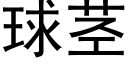 球茎